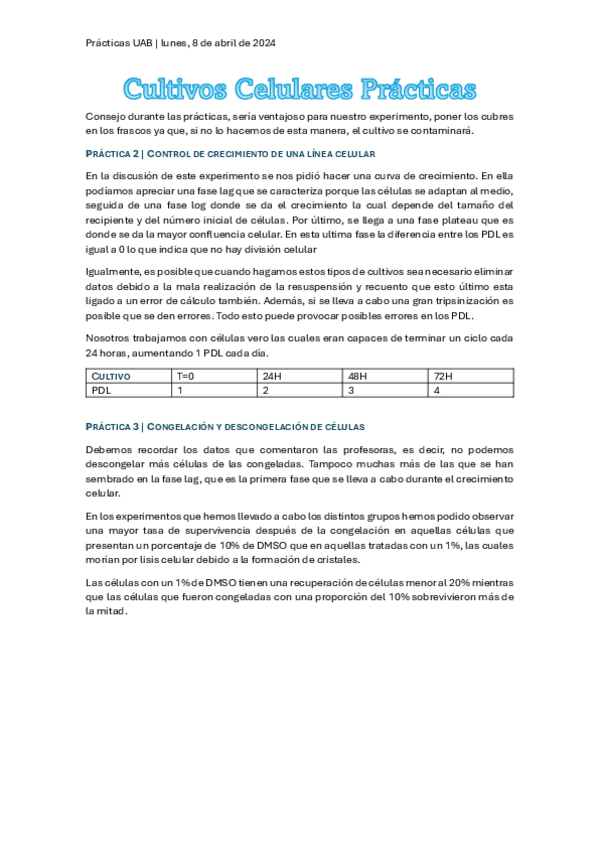 Prácticas UAB | lunes, 8 de abril de 2024

Cultivos Celulares Prácticas

Consejo durante las prácticas, sería ventajoso para nuestro experimento, poner los cubres en los frascos ya que, si no lo hacemos de esta manera, el cultivo se contaminará.

PRÁCTICA 2 | CONTROL DE CRECIMIENTO DE UNA LÍNEA CELULAR

En la discusión de este experimento se nos pidió hacer una curva de crecimiento. En ella podíamos apreciar una fase lag que se caracteriza porque las células se adaptan al medio, seguida de una fase log donde se da el crecimiento la cual depende del tamaño del recipiente y del número inicial de células. Por último, se llega a una fase plateau que es donde se da la mayor confluencia celular. En esta ultima fase la diferencia entre los PDL es igual a 0 lo que indica que no hay división celular

Igualmente, es posible que cuando hagamos estos tipos de cultivos sea necesario eliminar datos debido a la mala realización de la resuspensión y recuento que esto último esta ligado a un error de cálculo también. Además, si se lleva a cabo una gran tripsinización es posible que se den errores. Todo esto puede provocar posibles errores en los PDL.

Nosotros trabajamos con células vero las cuales eran capaces de terminar un ciclo cada 24 horas, aumentando 1 PDL cada día.

| CULTIVO | T=0 | 24H | 48H | 72H |
|---|---|---|---|---|
| PDL | 1 | 2 | 3 | 4 |

PRÁCTICA 3 | CONGELACIÓN Y DESCONGELACIÓN DE CÉLULAS

Debemos recordar los datos que comentaron las profesoras, es decir, no podemos descongelar más células de las congeladas. Tampoco muchas más de las que se han sembrado en la fase lag, que es la primera fase que se lleva a cabo durante el crecimiento celular.

En los experimentos que hemos llevado a cabo los distintos grupos hemos podido observar una mayor tasa de supervivencia después de la congelación en aquellas células que presentan un porcentaje de 10% de DMSO que en aquellas tratadas con un 1%, las cuales morían por lisis celular debido a la formación de cristales.

Las células con un 1% de DMSO tienen una recuperación de células menor al 20% mientras que las células que fueron congeladas con una proporción del 10% sobrevivieron más de la mitad.